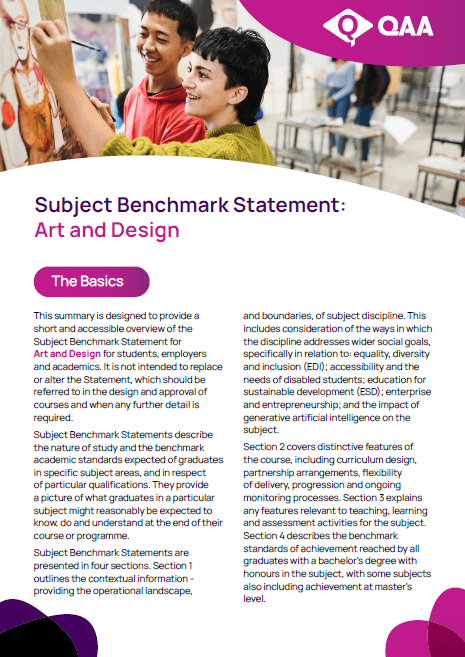 QAA

Subject Benchmark Statement: Art and Design

The Basics

This summary is designed to provide a short and accessible overview of the Subject Benchmark Statement for Art and Design for students, employers and academics. It is not intended to replace or alter the Statement, which should be referred to in the design and approval of courses and when any further detail is required.

Subject Benchmark Statements describe the nature of study and the benchmark academic standards expected of graduates in specific subject areas, and in respect of particular qualifications. They provide a picture of what graduates in a particular subject might reasonably be expected to know, do and understand at the end of their course or programme.

Subject Benchmark Statements are presented in four sections. Section 1 outlines the contextual information - providing the operational landscape, and boundaries, of subject discipline. This includes consideration of the ways in which the discipline addresses wider social goals, specifically in relation to: equality, diversity and inclusion (EDI); accessibility and the needs of disabled students; education for sustainable development (ESD); enterprise and entrepreneurship; and the impact of generative artificial intelligence on the subject.

Section 2 covers distinctive features of the course, including curriculum design, partnership arrangements, flexibility of delivery, progression and ongoing monitoring processes. Section 3 explains any features relevant to teaching, learning and assessment activities for the subject. Section 4 describes the benchmark standards of achievement reached by all graduates with a bachelor's degree with honours in the subject, with some subjects also including achievement at master's level.